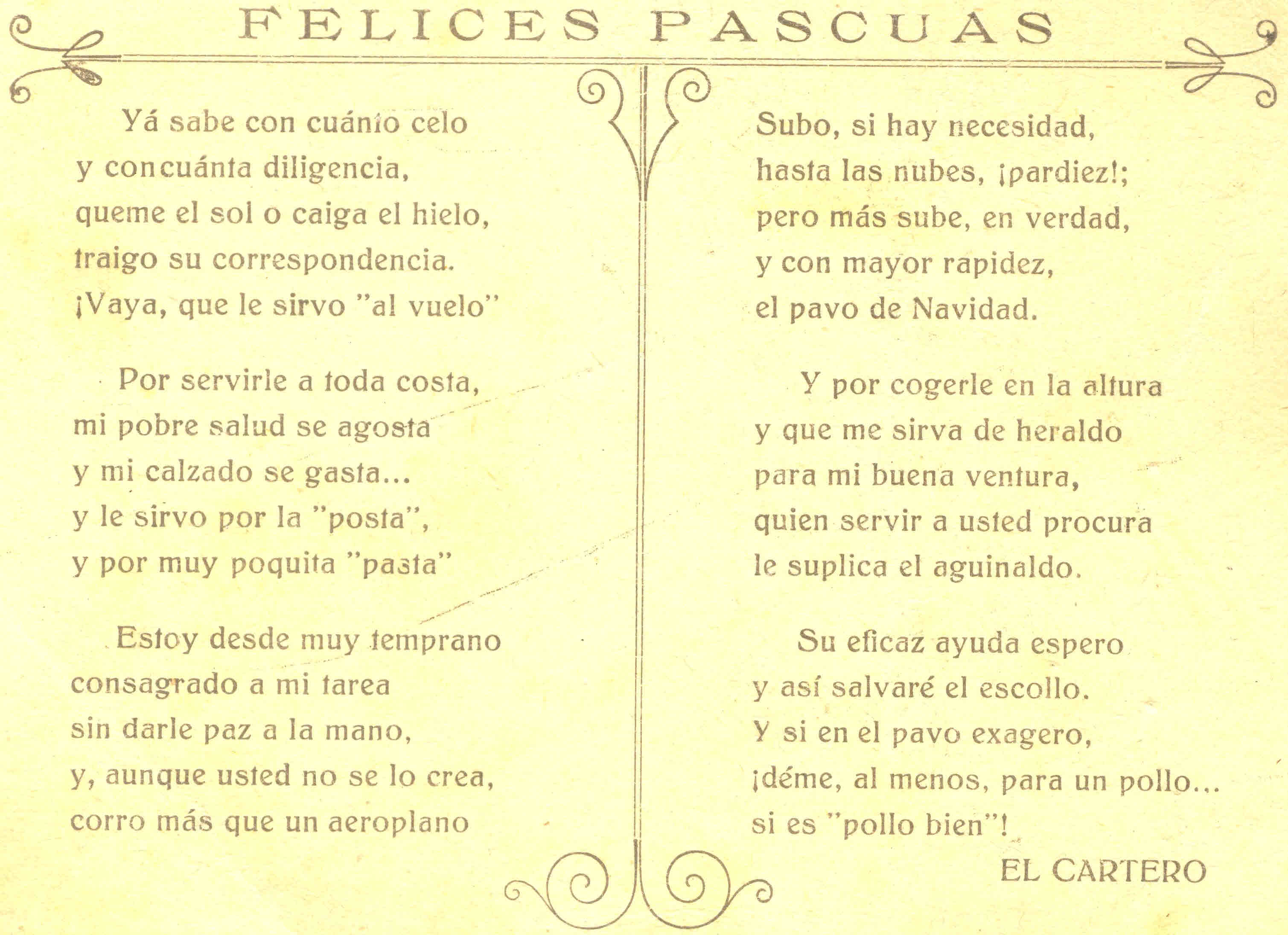 FELICES PASCUAS

Yá sabe con cuánto celo
y concuánta diligencia,
queme el sol o caiga el hielo,
traigo su correspondencia.
¡Vaya, que le sirvo "al vuelo"

Por servirle a toda costa,
mi pobre salud se agosta
y mi calzado se gasta...
y le sirvo por la "posta",
y por muy poquita "pasta"

Estoy desde muy temprano
consagrado a mi tarea
sin darle paz a la mano,
y, aunque usted no se lo crea,
corro más que un aeroplano

Subo, si hay necesidad,
hasta las nubes, ¡pardiez!;
pero más sube, en verdad,
y con mayor rapidez,
el pavo de Navidad.

Y por cogerle en la altura
y que me sirva de heraldo
para mi buena ventura,
quien servir a usted procura
le suplica el aguinaldo.

Su eficaz ayuda espero
y así salvaré el escollo.
Y si en el pavo exagero,
¡déme, al menos, para un pollo...
si es "pollo bien"!

EL CARTERO